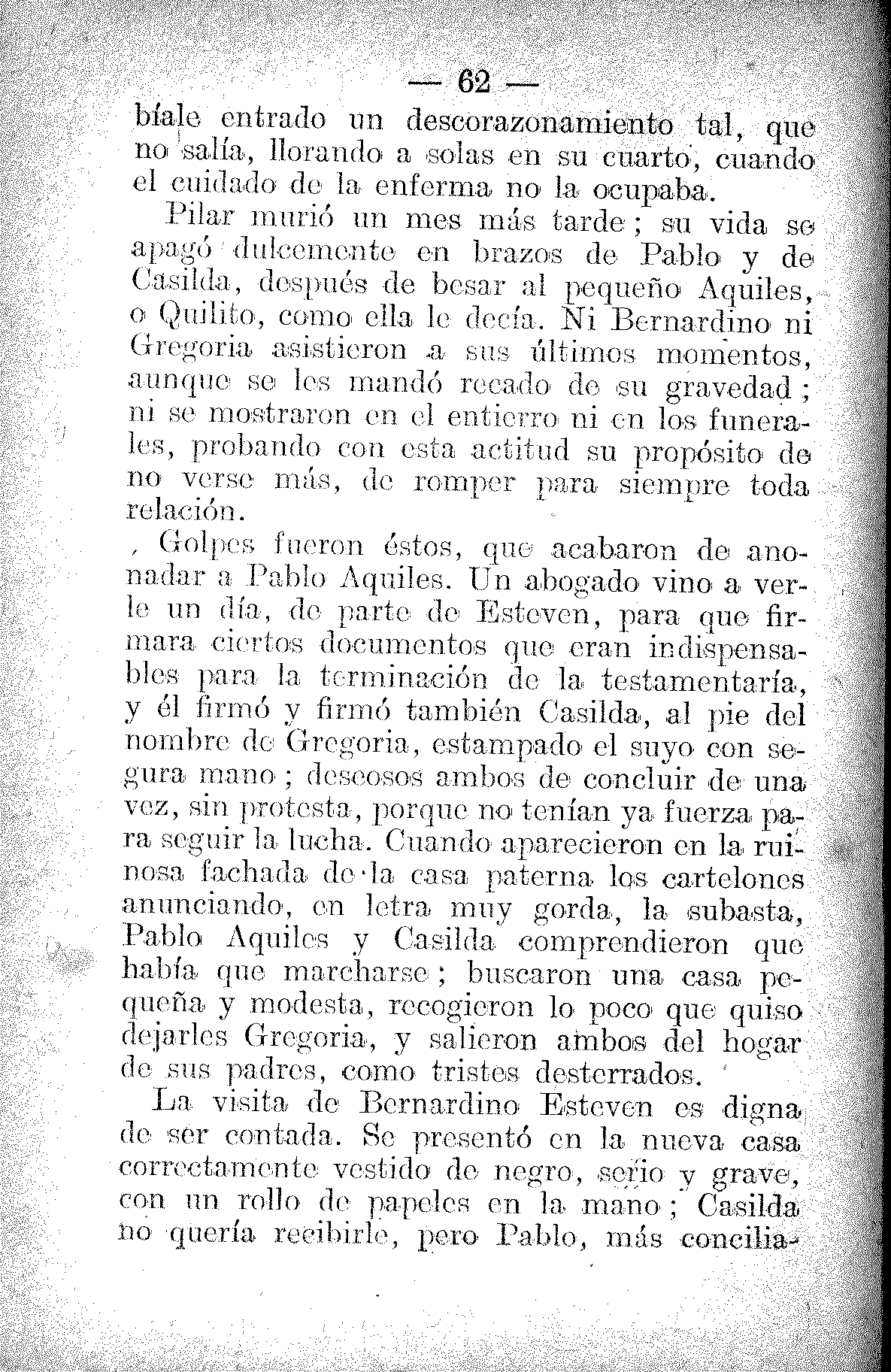 — 62 —

bíale entrado un descorazonamiento tal, que no salía, llorando a solas en su cuarto, cuando el cuidado de la enferma no la ocupaba.

Pilar murió un mes más tarde; su vida se apagó dulcemente en brazos de Pablo y de Casilda, después de besar al pequeño Aquiles, o Quilito, como ella le decía. Ni Bernardino ni Gregoria asistieron a sus últimos momentos, aunque se les mandó recado de su gravedad; ni se mostraron en el entierro ni en los funerales, probando con esta actitud su propósito de no verse más, de romper para siempre toda relación.

, Golpes fueron éstos, que acabaron de anonadar a Pablo Aquiles. Un abogado vino a verle un día, de parte de Esteven, para que firmara ciertos documentos que eran indispensables para la terminación de la testamentaría, y él firmó y firmó también Casilda, al pie del nombre de Gregoria, estampado el suyo con segura mano; deseosos ambos de concluir de una vez, sin protesta, porque no tenían ya fuerza para seguir la lucha. Cuando aparecieron en la ruinosa fachada de la casa paterna los cartelones anunciando, en letra muy gorda, la subasta, Pablo Aquiles y Casilda comprendieron que había que marcharse; buscaron una casa pequeña y modesta, recogieron lo poco que quiso dejarles Gregoria, y salieron ambos del hogar de sus padres, como tristes desterrados.

La visita de Bernardino Esteven es digna de ser contada. Se presentó en la nueva casa correctamente vestido de negro, serio y grave, con un rollo de papeles en la mano; Casilda no quería recibirle, pero Pablo, más concilia-